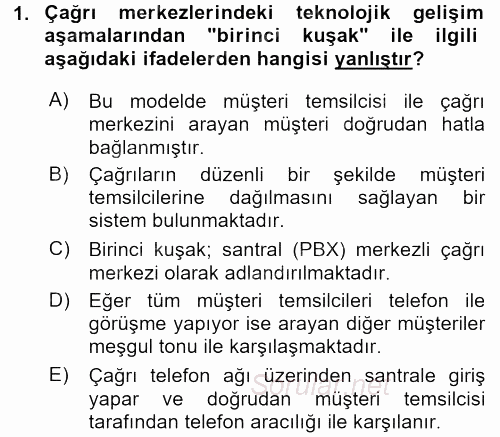 1. Çağrı merkezlerindeki teknolojik gelişim aşamalarından "birinci kuşak" ile ilgili aşağıdaki ifadelerden hangisi yanlıştır?

A) Bu modelde müşteri temsilcisi ile çağrı merkezini arayan müşteri doğrudan hatla bağlanmıştır.

B) Çağrıların düzenli bir şekilde müşteri temsilcilerine dağılmasını sağlayan bir sistem bulunmaktadır.

C) Birinci kuşak; santral (PBX) merkezli çağrı merkezi olarak adlandırılmaktadır.

D) Eğer tüm müşteri temsilcileri telefon ile görüşme yapıyor ise arayan diğer müşteriler meşgul tonu ile karşılaşmaktadır.

E) Çağrı telefon ağı üzerinden santrale giriş yapar ve doğrudan müşteri temsilcisi tarafından telefon aracılığı ile karşılanır.

Sorular.net